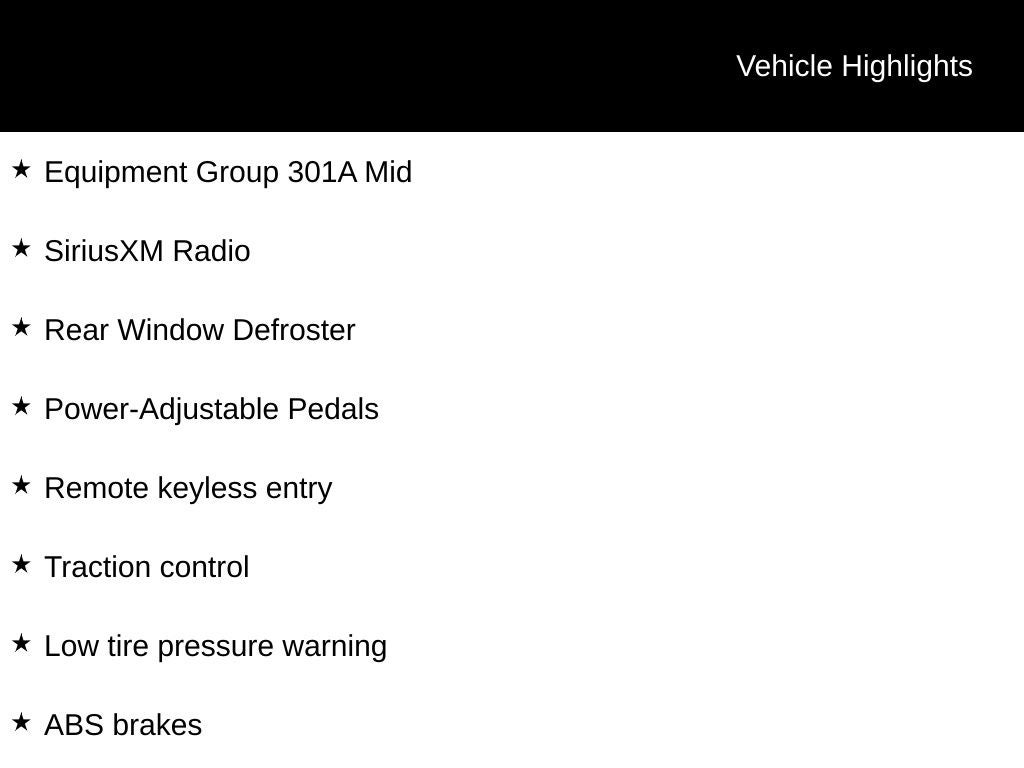 Vehicle Highlights

★ Equipment Group 301A Mid

★ SiriusXM Radio

★ Rear Window Defroster

★ Power-Adjustable Pedals

★ Remote keyless entry

★ Traction control

★ Low tire pressure warning

★ ABS brakes